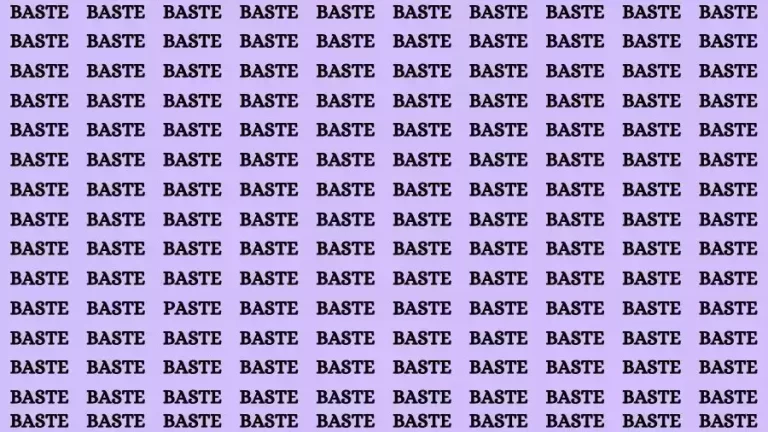 BASTE BASTE BASTE BASTE BASTE BASTE BASTE BASTE BASTE BASTE
BASTE BASTE BASTE BASTE BASTE BASTE BASTE BASTE BASTE BASTE
BASTE BASTE BASTE BASTE BASTE BASTE BASTE BASTE BASTE BASTE
BASTE BASTE BASTE BASTE BASTE BASTE BASTE BASTE BASTE BASTE
BASTE BASTE BASTE BASTE BASTE BASTE BASTE BASTE BASTE BASTE
BASTE BASTE BASTE BASTE BASTE BASTE BASTE BASTE BASTE BASTE
BASTE BASTE BASTE BASTE BASTE BASTE BASTE BASTE BASTE BASTE
BASTE BASTE BASTE BASTE BASTE BASTE BASTE BASTE BASTE BASTE
BASTE BASTE BASTE BASTE BASTE BASTE BASTE BASTE BASTE BASTE
BASTE BASTE BASTE BASTE BASTE BASTE BASTE BASTE BASTE BASTE
BASTE BASTE PASTE BASTE BASTE BASTE BASTE BASTE BASTE BASTE
BASTE BASTE BASTE BASTE BASTE BASTE BASTE BASTE BASTE BASTE
BASTE BASTE BASTE BASTE BASTE BASTE BASTE BASTE BASTE BASTE
BASTE BASTE BASTE BASTE BASTE BASTE BASTE BASTE BASTE BASTE
BASTE BASTE BASTE BASTE BASTE BASTE BASTE BASTE BASTE BASTE